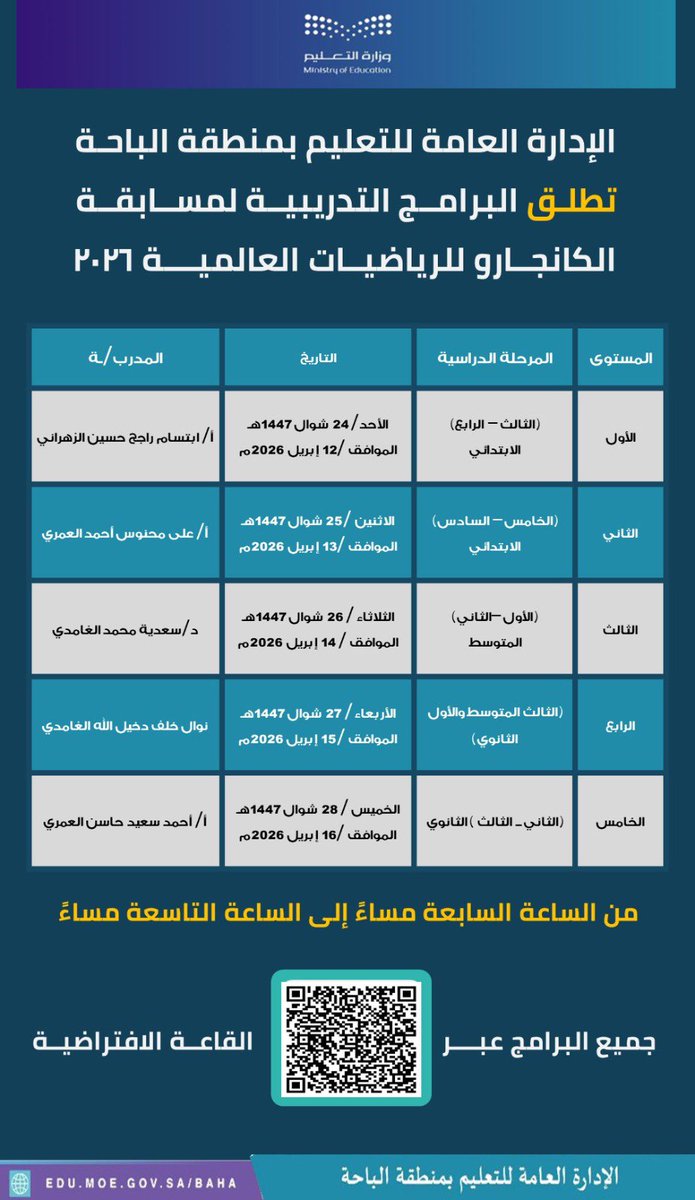 وزارة التعليم
Ministry of Education

الإدارة العامة للتعليم بمنطقة الباحة تطلق البرامج التدريبية لمسابقة الكانجارو للرياضيات العالمية ٢٠٢٦

| المستوى | المرحلة الدراسية | التاريخ | المدرب /ـة |
|---|---|---|---|
| الأول | (الثالث – الرابع) الابتدائي | الأحد / 24 شوال 1447هـ الموافق /12 إبريل 2026م | أ/ ابتسام راجح حسين الزهراني |
| الثاني | (الخامس – السادس) الابتدائي | الاثنين /25 شوال 1447هـ الموافق /13 إبريل 2026م | أ/ على محنوس أحمد العمري |
| الثالث | (الأول – الثاني) المتوسط | الثلاثاء / 26 شوال 1447هـ الموافق / 14 إبريل 2026م | د/سعدية محمد الغامدي |
| الرابع | (الثالث المتوسط والأول الثانوي) | الأربعاء / 27 شوال 1447هـ الموافق / 15 إبريل 2026م | نوال خلف دخيل الله الغامدي |
| الخامس | (الثاني ـ الثالث ) الثانوي | الخميس / 28 شوال 1447هـ الموافق /16 إبريل 2026م | أ/ أحمد سعيد حاسن العمري |

من الساعة السابعة مساءً إلى الساعة التاسعة مساءً

جميع البرامج عبر القاعة الافتراضية

EDU.MOE.GOV.SA/BAHA
الإدارة العامة للتعليم بمنطقة الباحة